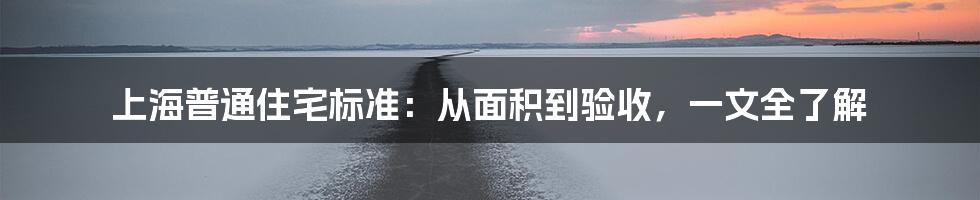 上海普通住宅标准：从面积到验收，一文全了解